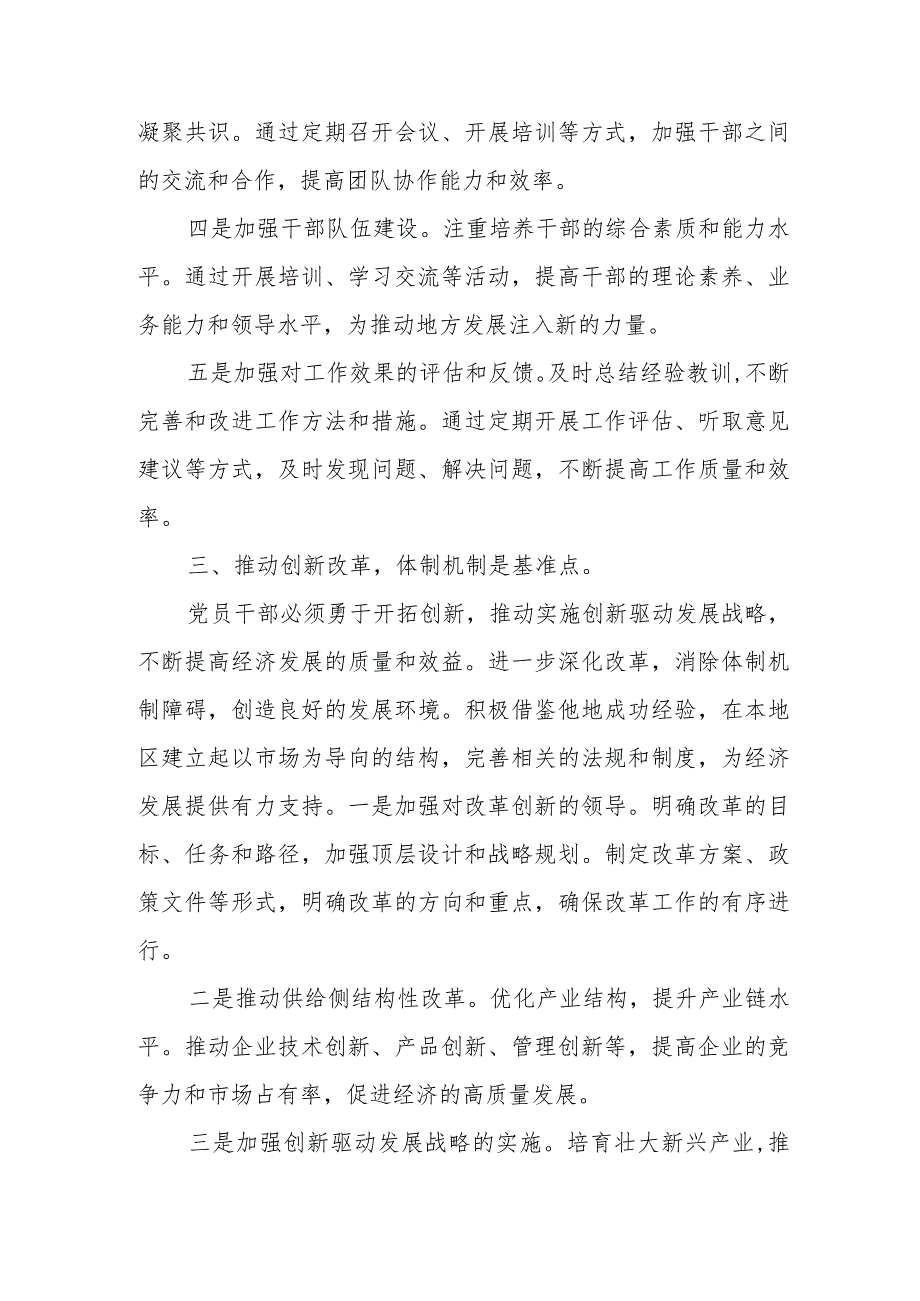 凝聚共识。通过定期召开会议、开展培训等方式，加强干部之间的交流和合作，提高团队协作能力和效率。

四是加强干部队伍建设。注重培养干部的综合素质和能力水平。通过开展培训、学习交流等活动，提高干部的理论素养、业务能力和领导水平，为推动地方发展注入新的力量。

五是加强对工作效果的评估和反馈。及时总结经验教训,不断完善和改进工作方法和措施。通过定期开展工作评估、听取意见建议等方式，及时发现问题、解决问题，不断提高工作质量和效率。

三、推动创新改革，体制机制是基准点。

党员干部必须勇于开拓创新，推动实施创新驱动发展战略，不断提高经济发展的质量和效益。进一步深化改革，消除体制机制障碍，创造良好的发展环境。积极借鉴他地成功经验，在本地区建立起以市场为导向的结构，完善相关的法规和制度，为经济发展提供有力支持。一是加强对改革创新的领导。明确改革的目标、任务和路径，加强顶层设计和战略规划。制定改革方案、政策文件等形式，明确改革的方向和重点，确保改革工作的有序进行。

二是推动供给侧结构性改革。优化产业结构，提升产业链水平。推动企业技术创新、产品创新、管理创新等，提高企业的竞争力和市场占有率，促进经济的高质量发展。

三是加强创新驱动发展战略的实施。培育壮大新兴产业,推